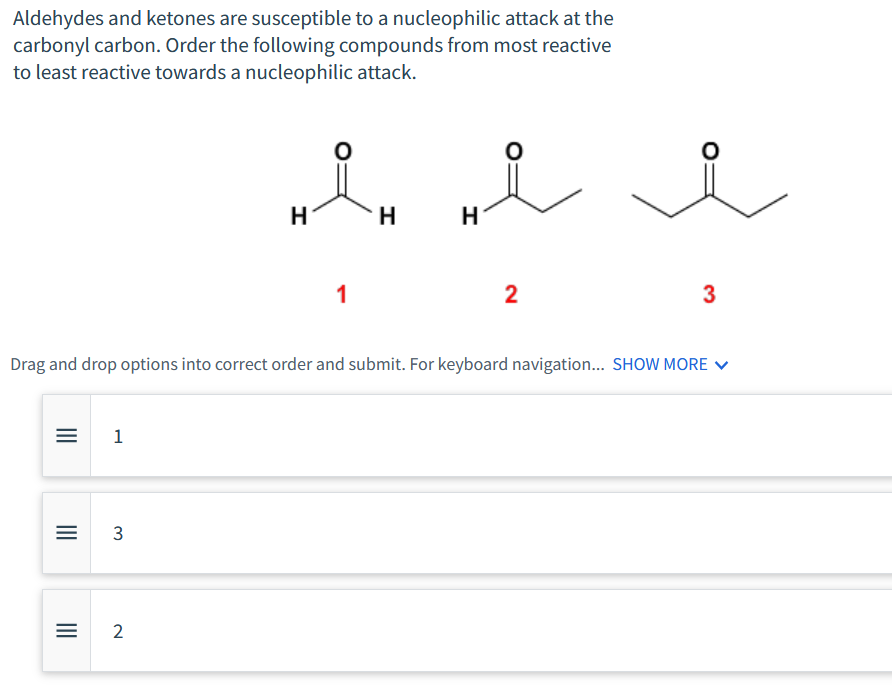 Aldehydes and ketones are susceptible to a nucleophilic attack at the carbonyl carbon. Order the following compounds from most reactive to least reactive towards a nucleophilic attack.

O
H H
O
H
O

1 2 3

Drag and drop options into correct order and submit. For keyboard navigation... SHOW MORE

1

3

2